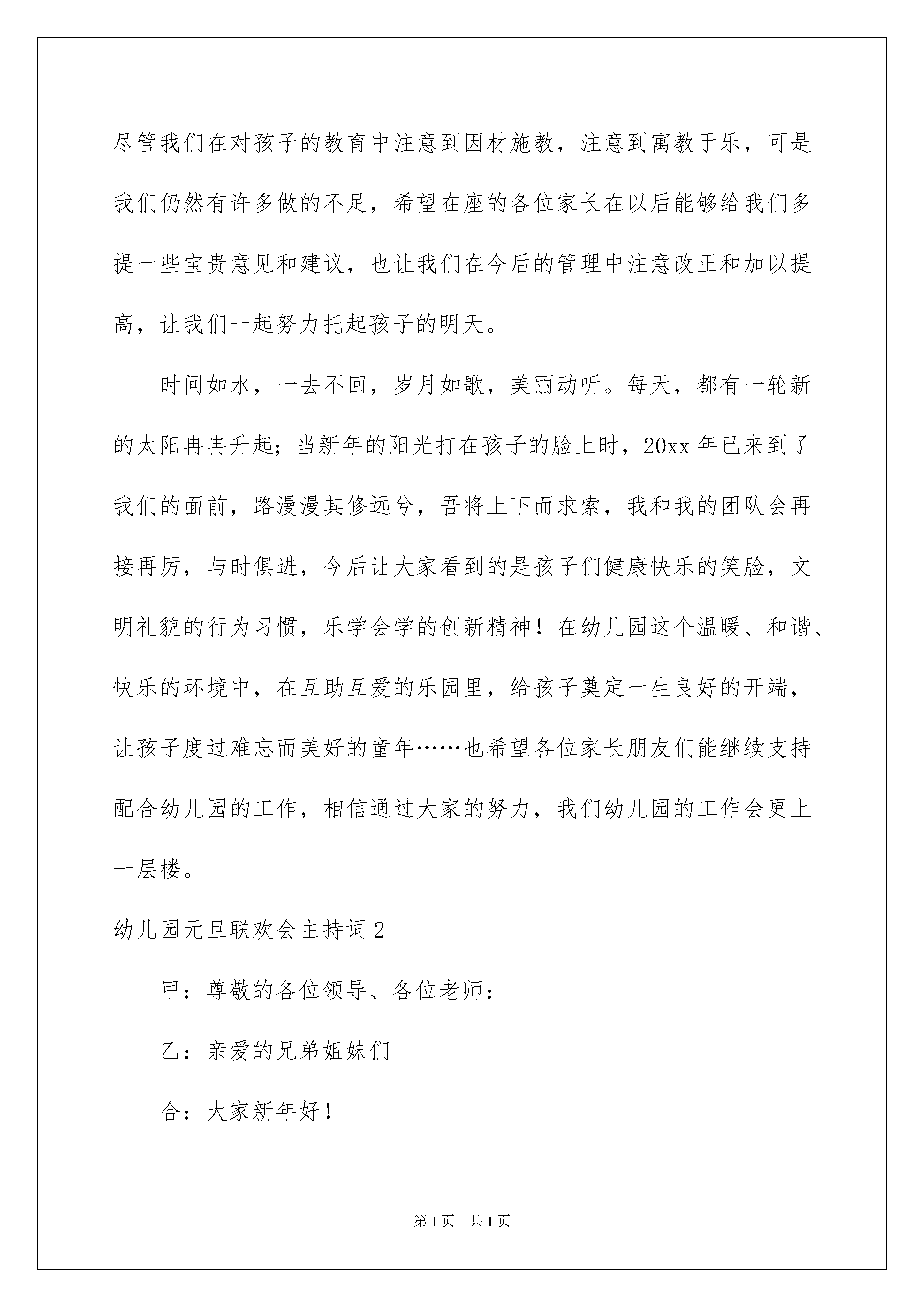 尽管我们在对孩子的教育中注意到因材施教，注意到寓教于乐，可是我们仍然有许多做的不足，希望在座的各位家长在以后能够给我们多提一些宝贵意见和建议，也让我们在今后的管理中注意改正和加以提高，让我们一起努力托起孩子的明天。

时间如水，一去不回，岁月如歌，美丽动听。每天，都有一轮新的太阳冉冉升起；当新年的阳光打在孩子的脸上时，20xx 年已来到了我们的面前，路漫漫其修远兮，吾将上下而求索，我和我的团队会再接再厉，与时俱进，今后让大家看到的是孩子们健康快乐的笑脸，文明礼貌的行为习惯，乐学会学的创新精神！在幼儿园这个温暖、和谐、快乐的环境中，在互助互爱的乐园里，给孩子奠定一生良好的开端，让孩子度过难忘而美好的童年……也希望各位家长朋友们能继续支持配合幼儿园的工作，相信通过大家的努力，我们幼儿园的工作会更上一层楼。

幼儿园元旦联欢会主持词 2

甲：尊敬的各位领导、各位老师：

乙：亲爱的兄弟姐妹们

合：大家新年好！

第 1 页　共 1 页